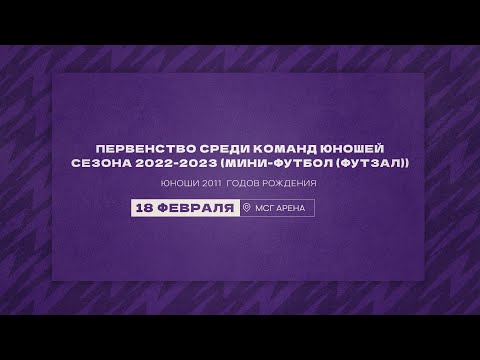 ПЕРВЕНСТВО СРЕДИ КОМАНД ЮНОШЕЙ СЕЗОНА 2022-2023 (МИНИ-ФУТБОЛ (ФУТЗАЛ))

ЮНОШИ 2011 ГОДОВ РОЖДЕНИЯ

18 ФЕВРАЛЯ

МСГ АРЕНА